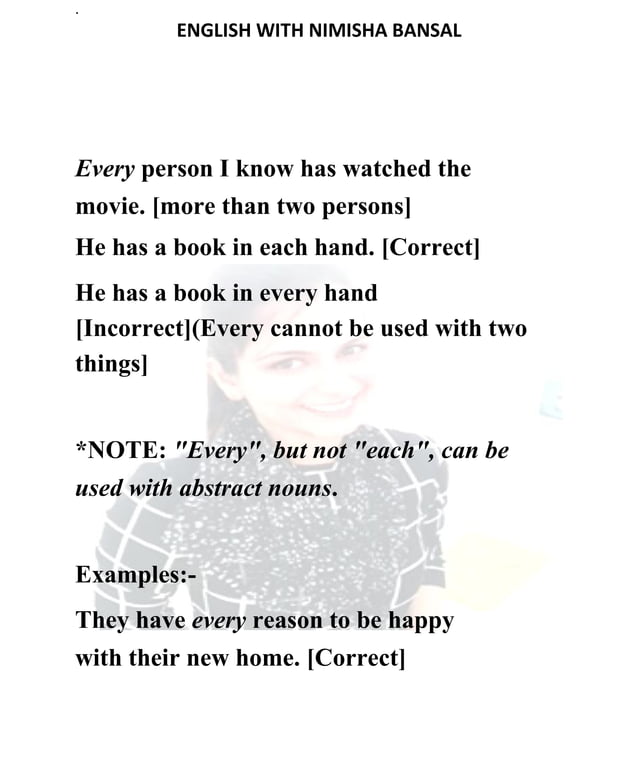 ENGLISH WITH NIMISHA BANSAL

Every person I know has watched the movie. [more than two persons]

He has a book in each hand. [Correct]

He has a book in every hand [Incorrect](Every cannot be used with two things]

*NOTE: "Every", but not "each", can be used with abstract nouns.

Examples:-

They have every reason to be happy with their new home. [Correct]